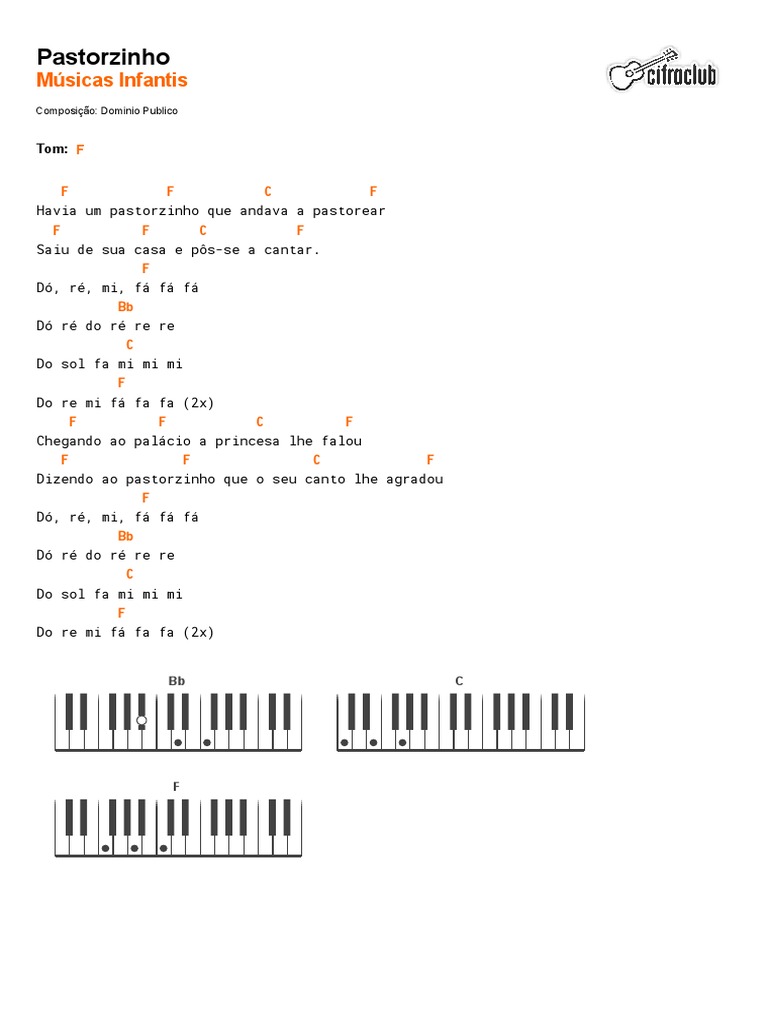 Pastorzinho
Músicas Infantis

cifraclub

Composição: Domínio Publico

Tom: F

F F C F
Havia um pastorzinho que andava a pastorear
F F C F
Saiu de sua casa e pôs-se a cantar.
F
Dó, ré, mi, fá fá fá
Bb
Dó ré do ré re re
C
Do sol fa mi mi mi
F
Do re mi fá fa fa (2x)
F F C F
Chegando ao palácio a princesa lhe falou
F F C F
Dizendo ao pastorzinho que o seu canto lhe agradou
F
Dó, ré, mi, fá fá fá
Bb
Dó ré do ré re re
C
Do sol fa mi mi mi
F
Do re mi fá fa fa (2x)

Bb

C

F